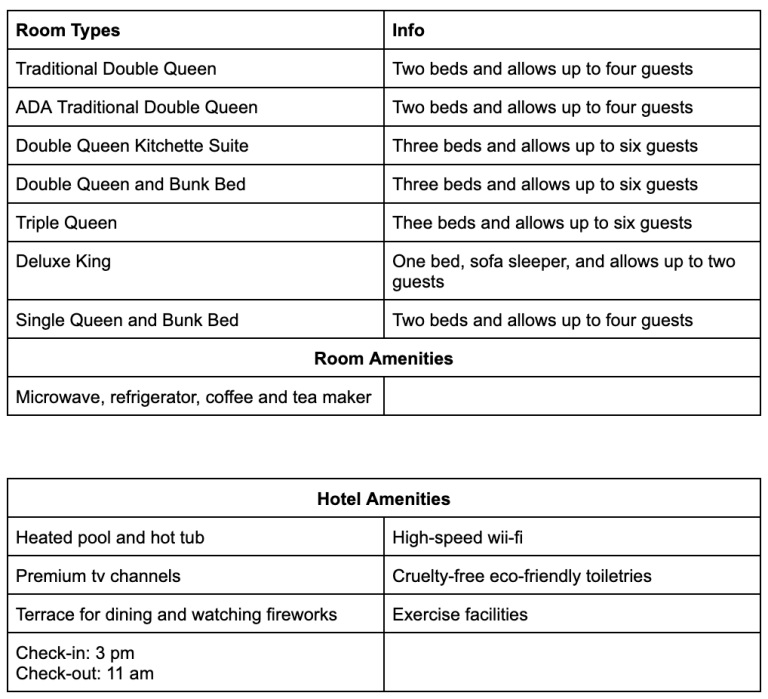 | Room Types | Info |
|---|---|
| Traditional Double Queen | Two beds and allows up to four guests |
| ADA Traditional Double Queen | Two beds and allows up to four guests |
| Double Queen Kitchette Suite | Three beds and allows up to six guests |
| Double Queen and Bunk Bed | Three beds and allows up to six guests |
| Triple Queen | Thee beds and allows up to six guests |
| Deluxe King | One bed, sofa sleeper, and allows up to two guests |
| Single Queen and Bunk Bed | Two beds and allows up to four guests |
| Room Amenities | |
| Microwave, refrigerator, coffee and tea maker | |

| Hotel Amenities | |
|---|---|
| Heated pool and hot tub | High-speed wii-fi |
| Premium tv channels | Cruelty-free eco-friendly toiletries |
| Terrace for dining and watching fireworks | Exercise facilities |
| Check-in: 3 pm Check-out: 11 am | |